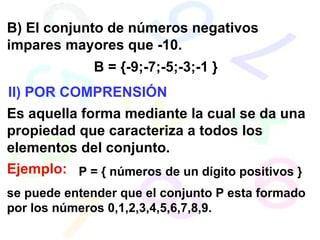 B) El conjunto de números negativos impares mayores que -10.

B = {-9;-7;-5;-3;-1 }

II) POR COMPRENSIÓN

Es aquella forma mediante la cual se da una propiedad que caracteriza a todos los elementos del conjunto.

Ejemplo: P = { números de un dígito positivos }

se puede entender que el conjunto P esta formado por los números 0,1,2,3,4,5,6,7,8,9.